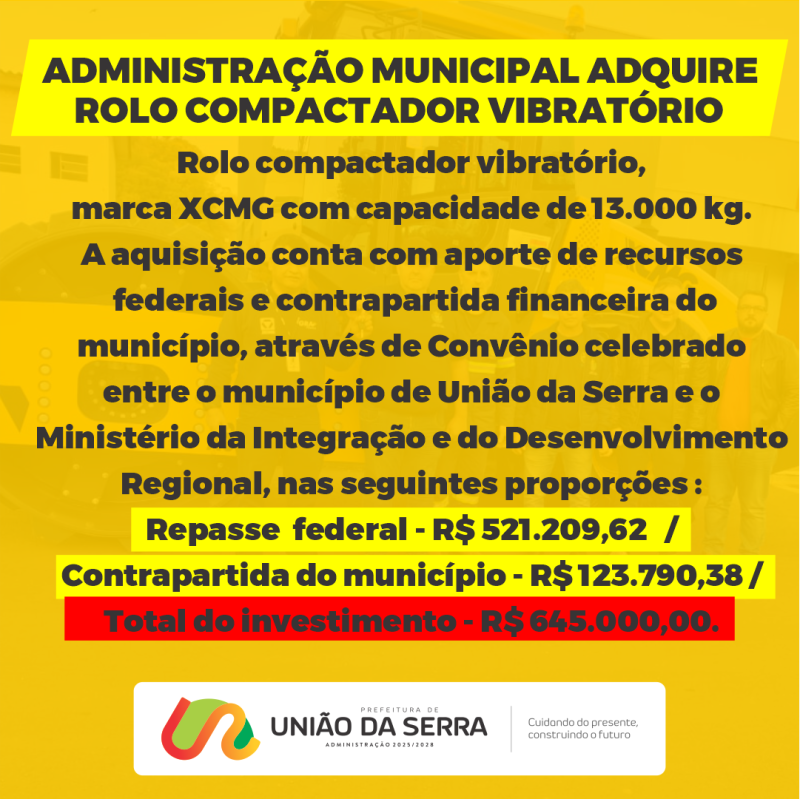 ADMINISTRAÇÃO MUNICIPAL ADQUIRE ROLO COMPACTADOR VIBRATÓRIO

Rolo compactador vibratório, marca XCMG com capacidade de 13.000 kg. A aquisição conta com aporte de recursos federais e contrapartida financeira do município, através de Convênio celebrado entre o município de União da Serra e o Ministério da Integração e do Desenvolvimento Regional, nas seguintes proporções :

Repasse federal - R$ 521.209,62 /

Contrapartida do município - R$ 123.790,38 /

Total do investimento - R$ 645.000,00.

PREFEITURA DE
UNIÃO DA SERRA
ADMINISTRAÇÃO 2025/2028

Cuidando do presente, construindo o futuro